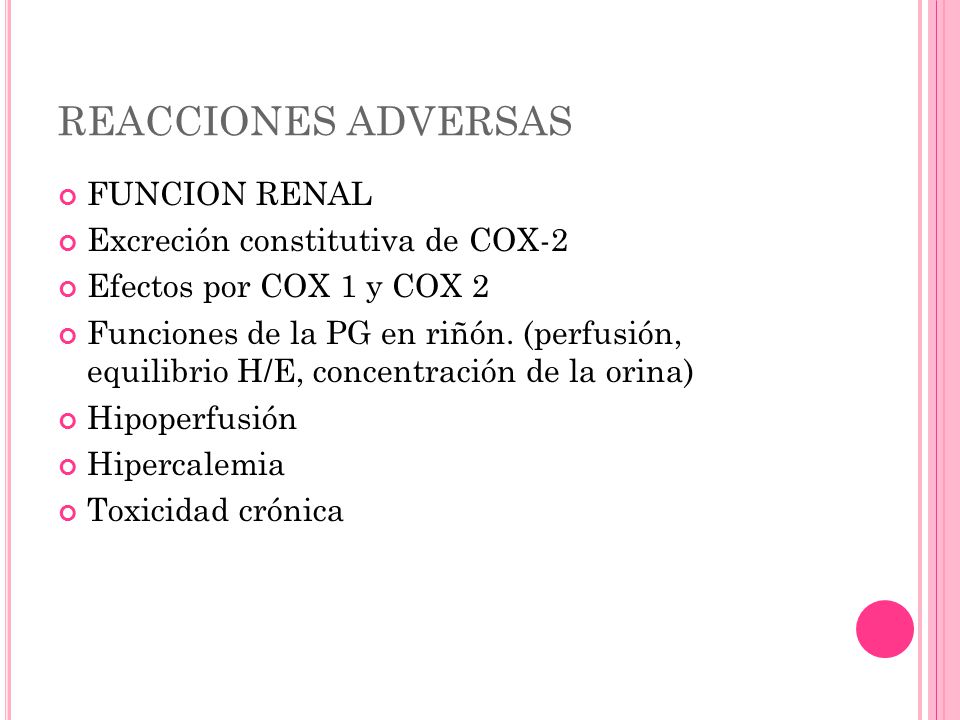 REACCIONES ADVERSAS

FUNCION RENAL

Excreción constitutiva de COX-2

Efectos por COX 1 y COX 2

Funciones de la PG en riñón. (perfusión, equilibrio H/E, concentración de la orina)

Hipoperfusión

Hipercalemia

Toxicidad crónica